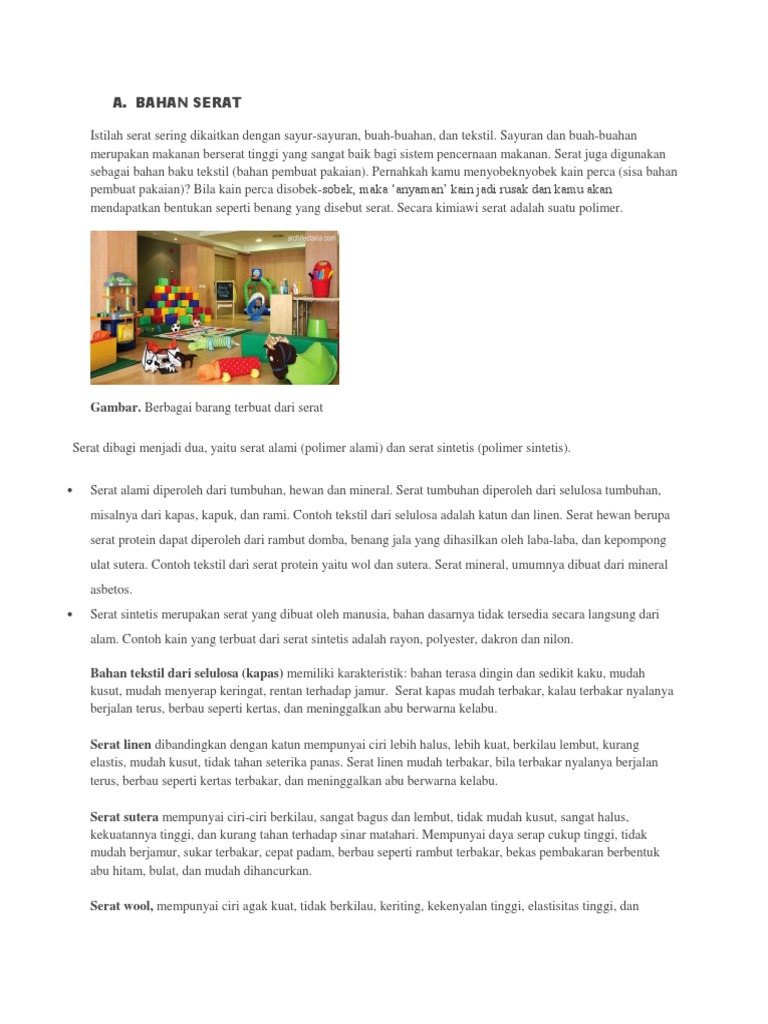 A. BAHAN SERAT

Istilah serat sering dikaitkan dengan sayur-sayuran, buah-buahan, dan tekstil. Sayuran dan buah-buahan merupakan makanan berserat tinggi yang sangat baik bagi sistem pencernaan makanan. Serat juga digunakan sebagai bahan baku tekstil (bahan pembuat pakaian). Pernahkah kamu menyobeknyobek kain perca (sisa bahan pembuat pakaian)? Bila kain perca disobek-sobek, maka 'anyaman' kain jadi rusak dan kamu akan mendapatkan bentukan seperti benang yang disebut serat. Secara kimiawi serat adalah suatu polimer.

architectaria.com

Gambar. Berbagai barang terbuat dari serat

Serat dibagi menjadi dua, yaitu serat alami (polimer alami) dan serat sintetis (polimer sintetis).

• Serat alami diperoleh dari tumbuhan, hewan dan mineral. Serat tumbuhan diperoleh dari selulosa tumbuhan, misalnya dari kapas, kapuk, dan rami. Contoh tekstil dari selulosa adalah katun dan linen. Serat hewan berupa serat protein dapat diperoleh dari rambut domba, benang jala yang dihasilkan oleh laba-laba, dan kepompong ulat sutera. Contoh tekstil dari serat protein yaitu wol dan sutera. Serat mineral, umumnya dibuat dari mineral asbetos.
• Serat sintetis merupakan serat yang dibuat oleh manusia, bahan dasarnya tidak tersedia secara langsung dari alam. Contoh kain yang terbuat dari serat sintetis adalah rayon, polyester, dakron dan nilon.

Bahan tekstil dari selulosa (kapas) memiliki karakteristik: bahan terasa dingin dan sedikit kaku, mudah kusut, mudah menyerap keringat, rentan terhadap jamur. Serat kapas mudah terbakar, kalau terbakar nyalanya berjalan terus, berbau seperti kertas, dan meninggalkan abu berwarna kelabu.

Serat linen dibandingkan dengan katun mempunyai ciri lebih halus, lebih kuat, berkilau lembut, kurang elastis, mudah kusut, tidak tahan seterika panas. Serat linen mudah terbakar, bila terbakar nyalanya berjalan terus, berbau seperti kertas terbakar, dan meninggalkan abu berwarna kelabu.

Serat sutera mempunyai ciri-ciri berkilau, sangat bagus dan lembut, tidak mudah kusut, sangat halus, kekuatannya tinggi, dan kurang tahan terhadap sinar matahari. Mempunyai daya serap cukup tinggi, tidak mudah berjamur, sukar terbakar, cepat padam, berbau seperti rambut terbakar, bekas pembakaran berbentuk abu hitam, bulat, dan mudah dihancurkan.

Serat wool, mempunyai ciri agak kuat, tidak berkilau, keriting, kekenyalan tinggi, elastisitas tinggi, dan